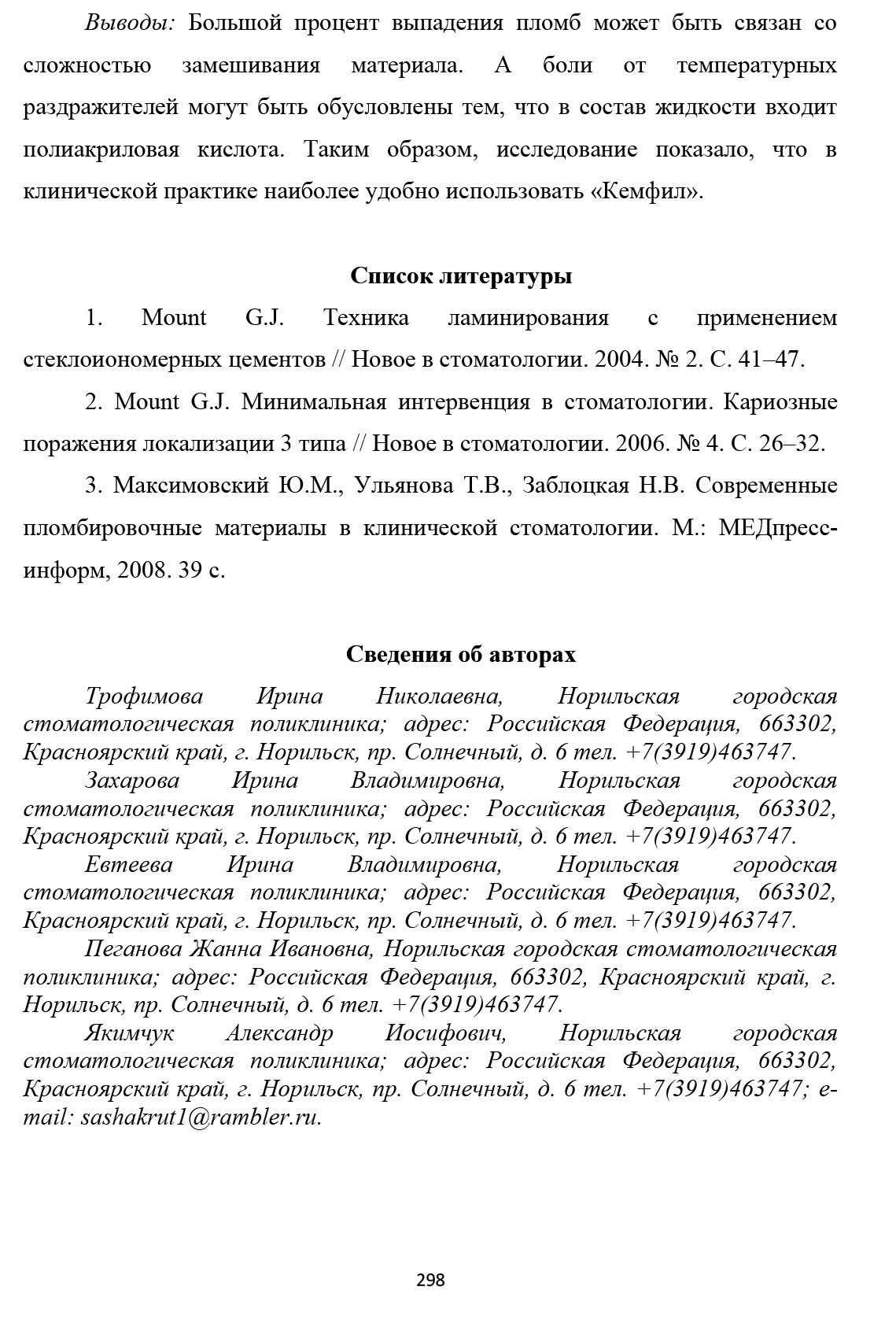 Выводы: Большой процент выпадения пломб может быть связан со сложностью замешивания материала. А боли от температурных раздражителей могут быть обусловлены тем, что в состав жидкости входит полиакриловая кислота. Таким образом, исследование показало, что в клинической практике наиболее удобно использовать «Кемфил».

Список литературы

1. Mount G.J. Техника ламинирования с применением стеклоиономерных цементов // Новое в стоматологии. 2004. № 2. С. 41–47.

2. Mount G.J. Минимальная интервенция в стоматологии. Кариозные поражения локализации 3 типа // Новое в стоматологии. 2006. № 4. С. 26–32.

3. Максимовский Ю.М., Ульянова Т.В., Заблоцкая Н.В. Современные пломбировочные материалы в клинической стоматологии. М.: МЕДпресс-информ, 2008. 39 с.

Сведения об авторах

Трофимова Ирина Николаевна, Норильская городская стоматологическая поликлиника; адрес: Российская Федерация, 663302, Красноярский край, г. Норильск, пр. Солнечный, д. 6 тел. +7(3919)463747.

Захарова Ирина Владимировна, Норильская городская стоматологическая поликлиника; адрес: Российская Федерация, 663302, Красноярский край, г. Норильск, пр. Солнечный, д. 6 тел. +7(3919)463747.

Евтеева Ирина Владимировна, Норильская городская стоматологическая поликлиника; адрес: Российская Федерация, 663302, Красноярский край, г. Норильск, пр. Солнечный, д. 6 тел. +7(3919)463747.

Пеганова Жанна Ивановна, Норильская городская стоматологическая поликлиника; адрес: Российская Федерация, 663302, Красноярский край, г. Норильск, пр. Солнечный, д. 6 тел. +7(3919)463747.

Якимчук Александр Иосифович, Норильская городская стоматологическая поликлиника; адрес: Российская Федерация, 663302, Красноярский край, г. Норильск, пр. Солнечный, д. 6 тел. +7(3919)463747; e-mail: sashakrut1@rambler.ru.

298